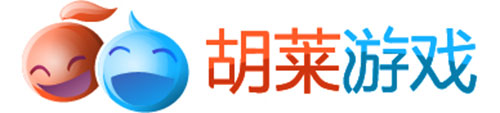 胡莱游戏